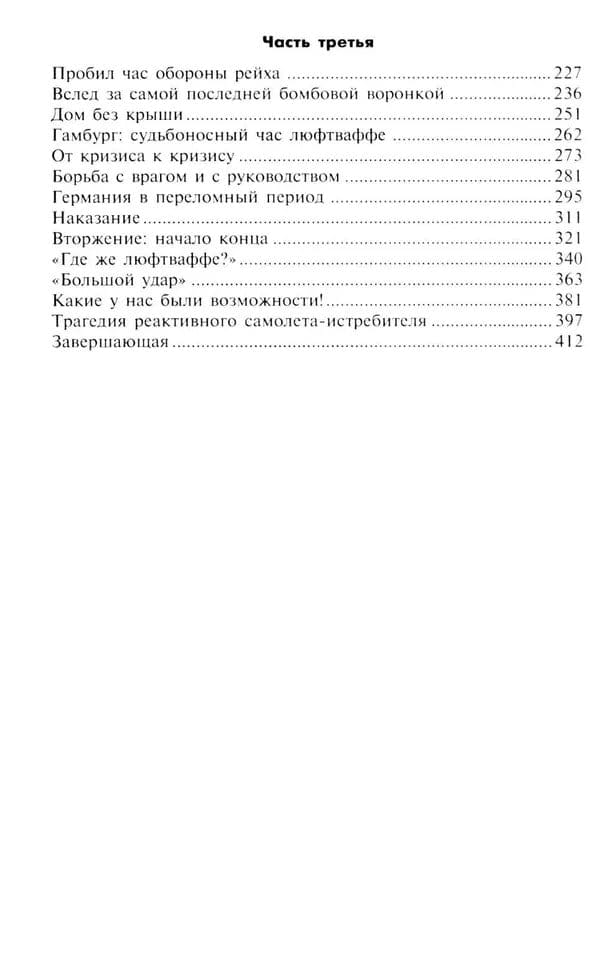 Часть третья

Пробил час обороны рейха 227
Вслед за самой последней бомбовой воронкой 236
Дом без крыши 251
Гамбург: судьбоносный час люфтваффе 262
От кризиса к кризису 273
Борьба с врагом и с руководством 281
Германия в переломный период 295
Наказание 311
Вторжение: начало конца 321
«Где же люфтваффе?» 340
«Большой удар» 363
Какие у нас были возможности! 381
Трагедия реактивного самолета-истребителя 397
Завершающая 412